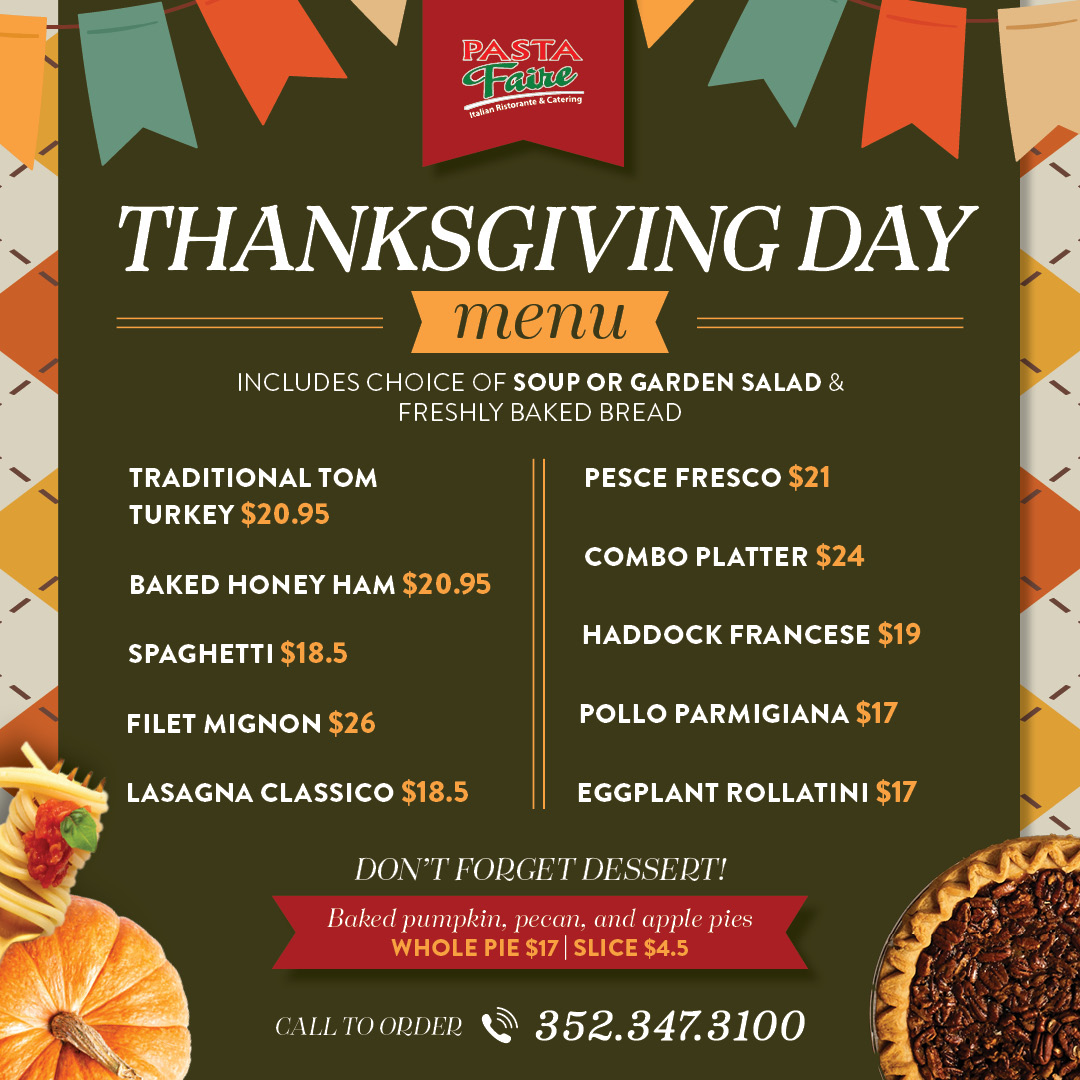 PASTA Faire
Italian Ristorante & Catering

THANKSGIVING DAY

menu

INCLUDES CHOICE OF SOUP OR GARDEN SALAD & FRESHLY BAKED BREAD

TRADITIONAL TOM TURKEY $20.95

BAKED HONEY HAM $20.95

SPAGHETTI $18.5

FILET MIGNON $26

LASAGNA CLASSICO $18.5

PESCE FRESCO $21

COMBO PLATTER $24

HADDOCK FRANCESE $19

POLLO PARMIGIANA $17

EGGPLANT ROLLATINI $17

DON'T FORGET DESSERT!

Baked pumpkin, pecan, and apple pies
WHOLE PIE $17 | SLICE $4.5

CALL TO ORDER 352.347.3100